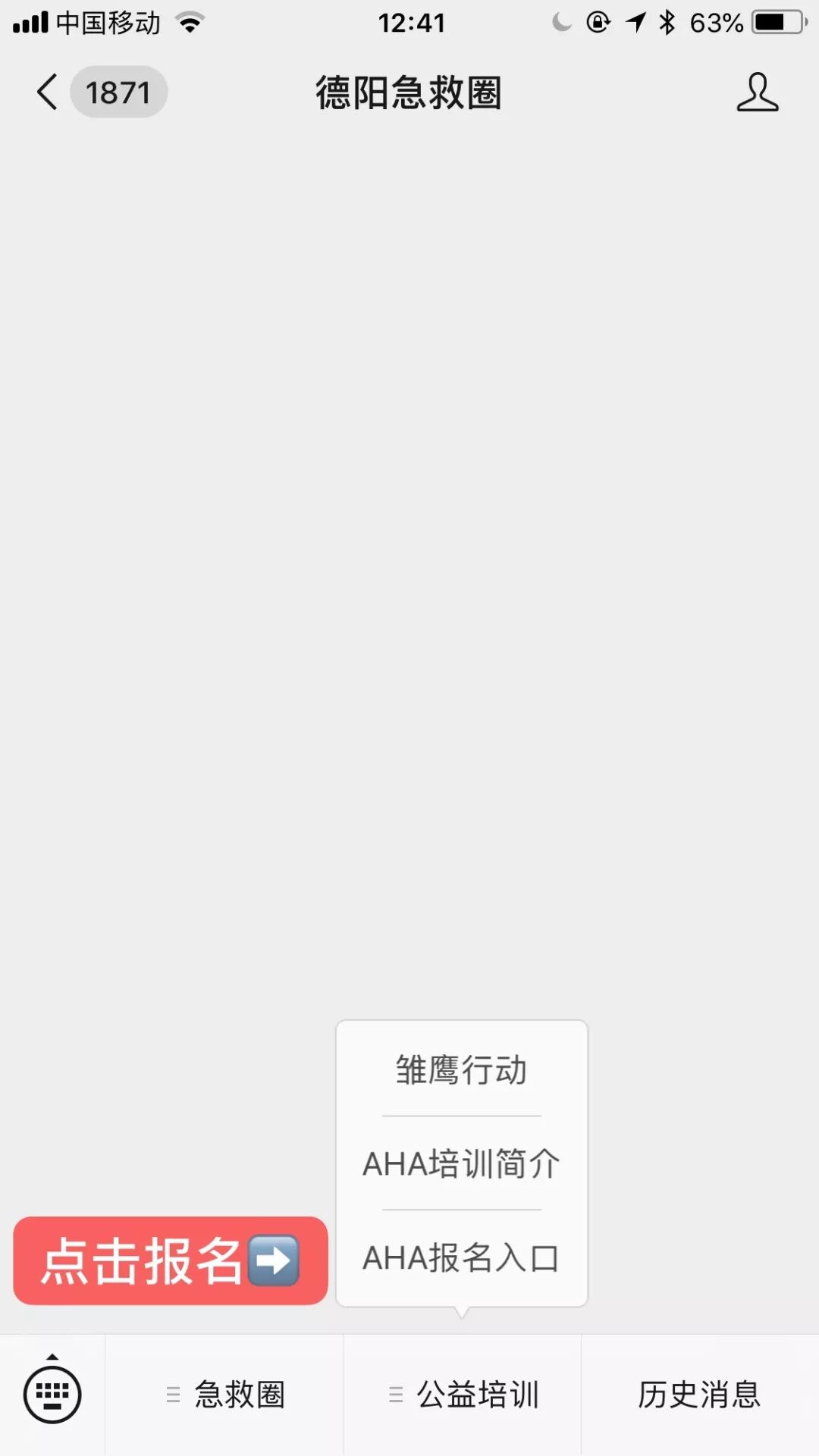 中国移动 12:41 63%

1871 德阳急救圈

雏鹰行动

AHA培训简介

AHA报名入口

点击报名➡️

急救圈 公益培训 历史消息